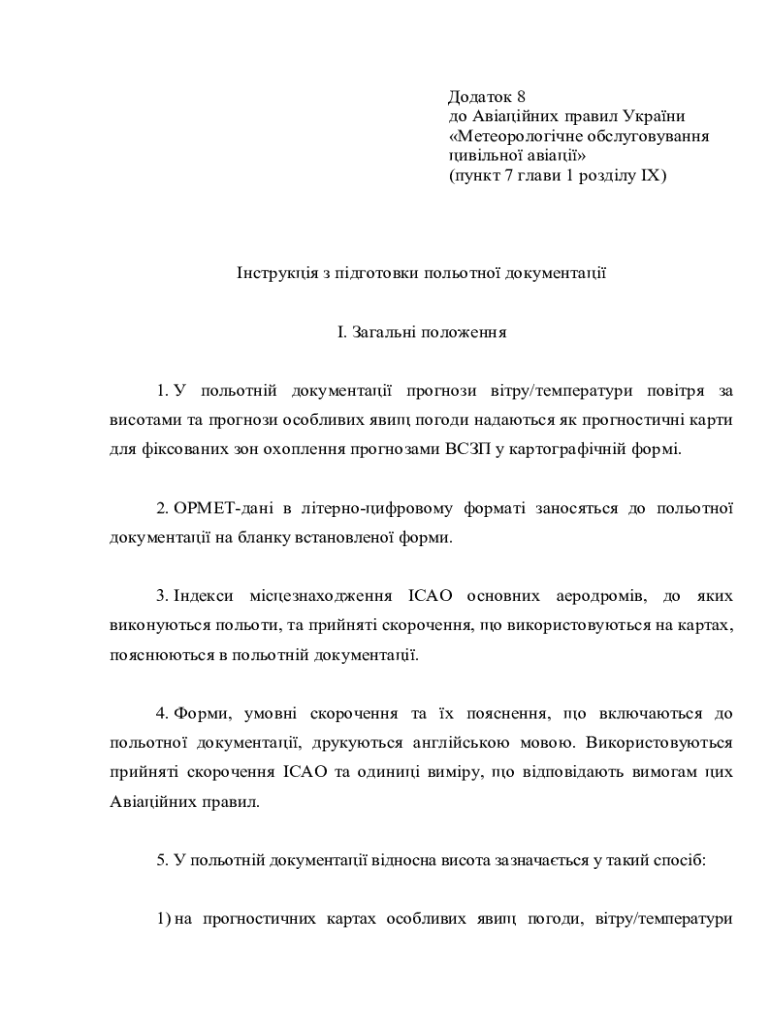 Додаток 8
до Авіаційних правил України
«Метеорологічне обслуговування цивільної авіації»
(пункт 7 глави 1 розділу IX)

Інструкція з підготовки польотної документації

I. Загальні положення

1. У польотній документації прогнози вітру/температури повітря за висотами та прогнози особливих явищ погоди надаються як прогностичні карти для фіксованих зон охоплення прогнозами ВСЗП у картографічній формі.

2. OPMET-дані в літерно-цифровому форматі заносяться до польотної документації на бланку встановленої форми.

3. Індекси місцезнаходження ICAO основних аеродромів, до яких виконуються польоти, та прийняті скорочення, що використовуються на картах, пояснюються в польотній документації.

4. Форми, умовні скорочення та їх пояснення, що включаються до польотної документації, друкуються англійською мовою. Використовуються прийняті скорочення ICAO та одиниці виміру, що відповідають вимогам цих Авіаційних правил.

5. У польотній документації відносна висота зазначається у такий спосіб:

1) на прогностичних картах особливих явищ погоди, вітру/температури